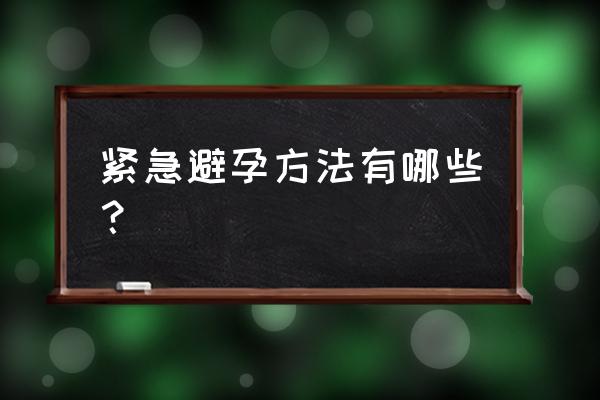 紧急避孕方法有哪些？